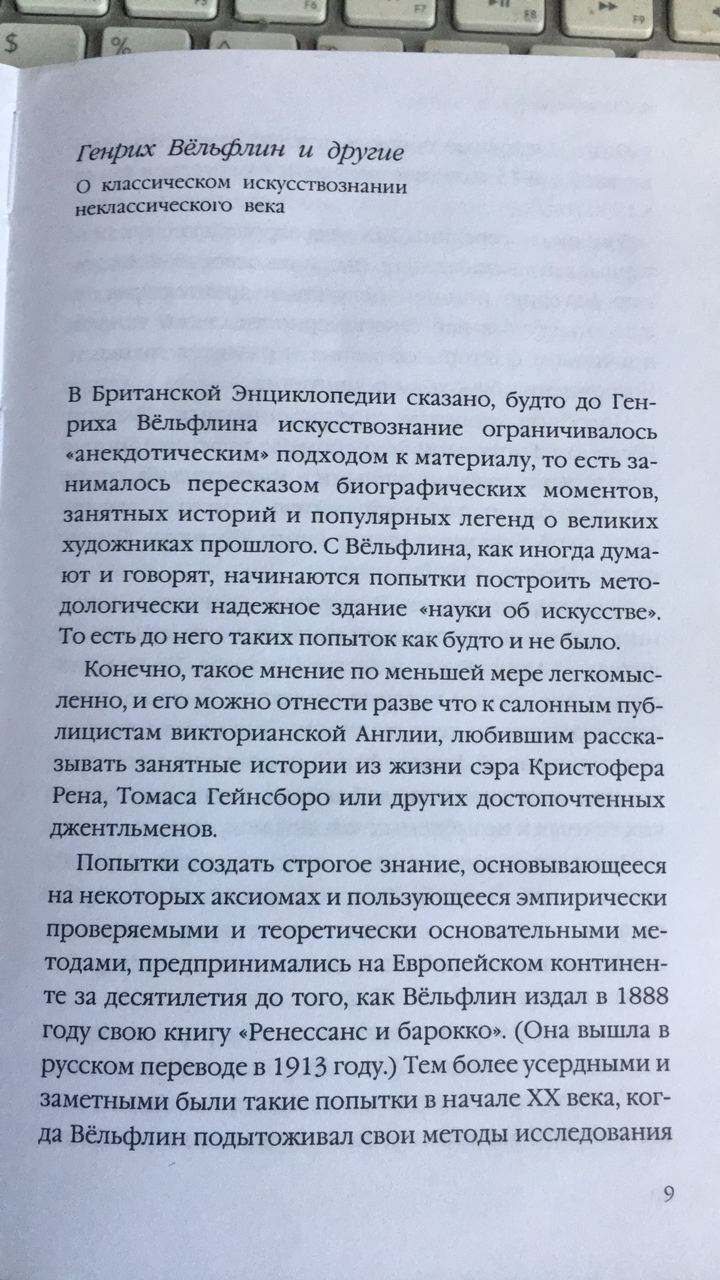 Генрих Вёльфлин и другие

О классическом искусствознании неклассического века

В Британской Энциклопедии сказано, будто до Генриха Вёльфлина искусствознание ограничивалось «анекдотическим» подходом к материалу, то есть занималось пересказом биографических моментов, занятных историй и популярных легенд о великих художниках прошлого. С Вёльфлина, как иногда думают и говорят, начинаются попытки построить методологически надежное здание «науки об искусстве». То есть до него таких попыток как будто и не было.

Конечно, такое мнение по меньшей мере легкомысленно, и его можно отнести разве что к салонным публицистам викторианской Англии, любившим рассказывать занятные истории из жизни сэра Кристофера Рена, Томаса Гейнсборо или других достопочтенных джентльменов.

Попытки создать строгое знание, основывающееся на некоторых аксиомах и пользующееся эмпирически проверяемыми и теоретически основательными методами, предпринимались на Европейском континенте за десятилетия до того, как Вёльфлин издал в 1888 году свою книгу «Ренессанс и барокко». (Она вышла в русском переводе в 1913 году.) Тем более усердными и заметными были такие попытки в начале XX века, когда Вёльфлин подытоживал свои методы исследования

9